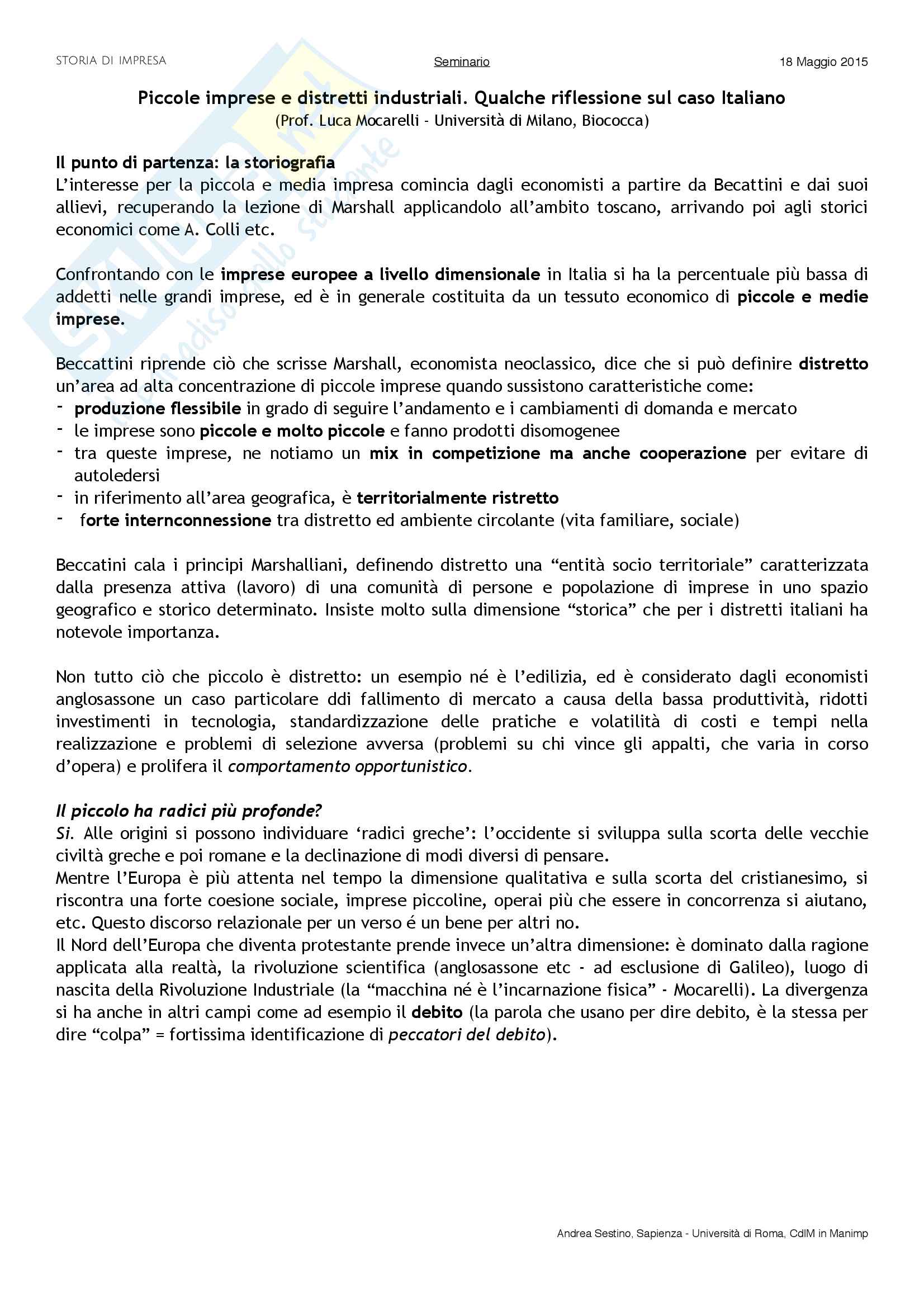 STORIA DI IMPRESA

Seminario

18 Maggio 2015

Piccole imprese e distretti industriali. Qualche riflessione sul caso Italiano
(Prof. Luca Mocarelli - Università di Milano, Biococca)

Il punto di partenza: la storiografia
L'interesse per la piccola e media impresa comincia dagli economisti a partire da Becattini e dai suoi allievi, recuperando la lezione di Marshall applicandolo all'ambito toscano, arrivando poi agli storici economici come A. Colli etc.

Confrontando con le imprese europee a livello dimensionale in Italia si ha la percentuale più bassa di addetti nelle grandi imprese, ed è in generale costituita da un tessuto economico di piccole e medie imprese.

Beccattini riprende ciò che scrisse Marshall, economista neoclassico, dice che si può definire distretto un'area ad alta concentrazione di piccole imprese quando sussistono caratteristiche come:
- produzione flessibile in grado di seguire l'andamento e i cambiamenti di domanda e mercato
- le imprese sono piccole e molto piccole e fanno prodotti disomogenee
- tra queste imprese, ne notiamo un mix in competizione ma anche cooperazione per evitare di autoledersi
- in riferimento all'area geografica, è territorialmente ristretto
- forte internconnessione tra distretto ed ambiente circolante (vita familiare, sociale)

Beccatini cala i principi Marshalliani, definendo distretto una "entità socio territoriale" caratterizzata dalla presenza attiva (lavoro) di una comunità di persone e popolazione di imprese in uno spazio geografico e storico determinato. Insiste molto sulla dimensione "storica" che per i distretti italiani ha notevole importanza.

Non tutto ciò che piccolo è distretto: un esempio né è l'edilizia, ed è considerato dagli economisti anglosassone un caso particolare ddi fallimento di mercato a causa della bassa produttività, ridotti investimenti in tecnologia, standardizzazione delle pratiche e volatilità di costi e tempi nella realizzazione e problemi di selezione avversa (problemi su chi vince gli appalti, che varia in corso d'opera) e prolifera il comportamento opportunistico.

Il piccolo ha radici più profonde?
Si. Alle origini si possono individuare 'radici greche': l'occidente si sviluppa sulla scorta delle vecchie civiltà greche e poi romane e la declinazione di modi diversi di pensare.
Mentre l'Europa è più attenta nel tempo la dimensione qualitativa e sulla scorta del cristianesimo, si riscontra una forte coesione sociale, imprese piccoline, operai più che essere in concorrenza si aiutano, etc. Questo discorso relazionale per un verso é un bene per altri no.
Il Nord dell'Europa che diventa protestante prende invece un'altra dimensione: è dominato dalla ragione applicata alla realtà, la rivoluzione scientifica (anglosassone etc - ad esclusione di Galileo), luogo di nascita della Rivoluzione Industriale (la "macchina né è l'incarnazione fisica" - Mocarelli). La divergenza si ha anche in altri campi come ad esempio il debito (la parola che usano per dire debito, è la stessa per dire "colpa" = fortissima identificazione di peccatori del debito).

Andrea Sestino, Sapienza - Università di Roma, CdlM in Manimp